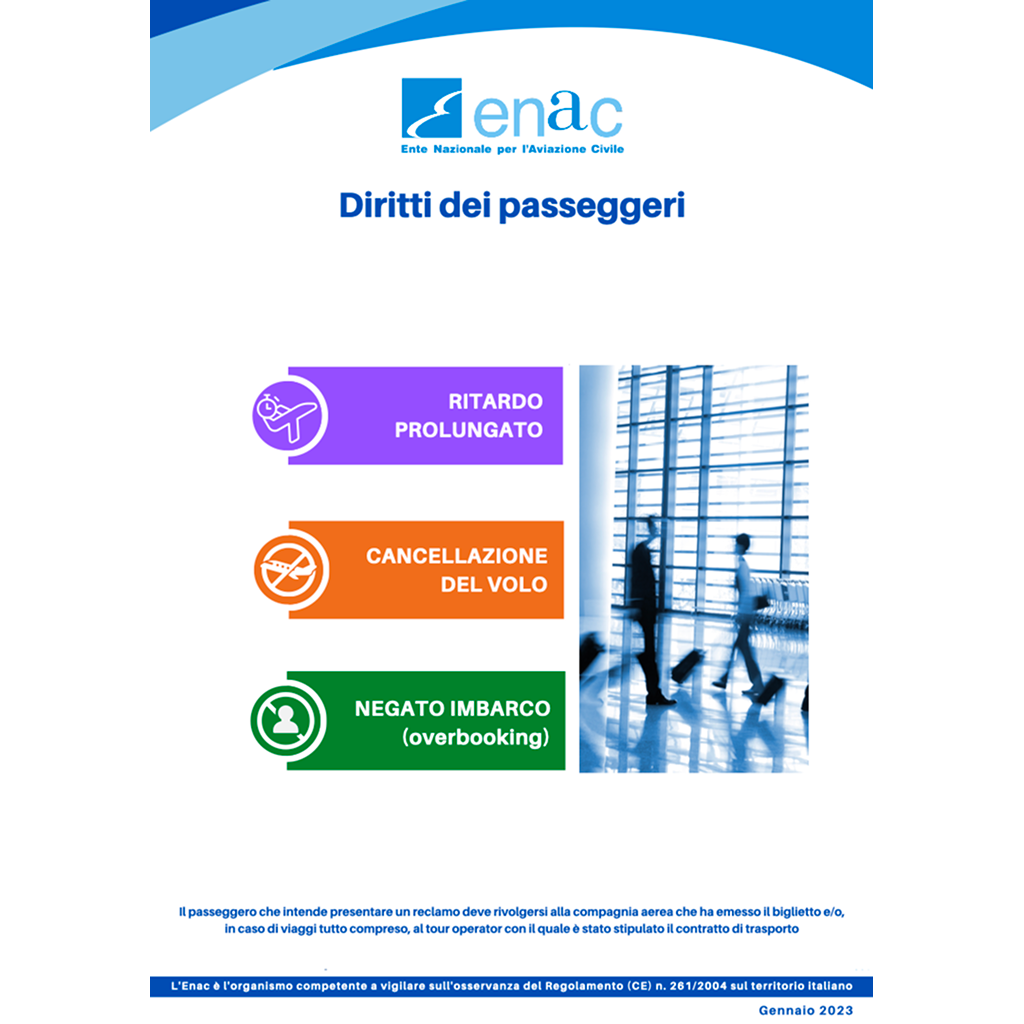 enac
Ente Nazionale per l'Aviazione Civile

Diritti dei passeggeri

RITARDO PROLUNGATO

CANCELLAZIONE DEL VOLO

NEGATO IMBARCO (overbooking)

Il passeggero che intende presentare un reclamo deve rivolgersi alla compagnia aerea che ha emesso il biglietto e/o, in caso di viaggi tutto compreso, al tour operator con il quale è stato stipulato il contratto di trasporto

L'Enac è l'organismo competente a vigilare sull'osservanza del Regolamento (CE) n. 261/2004 sul territorio italiano

Gennaio 2023